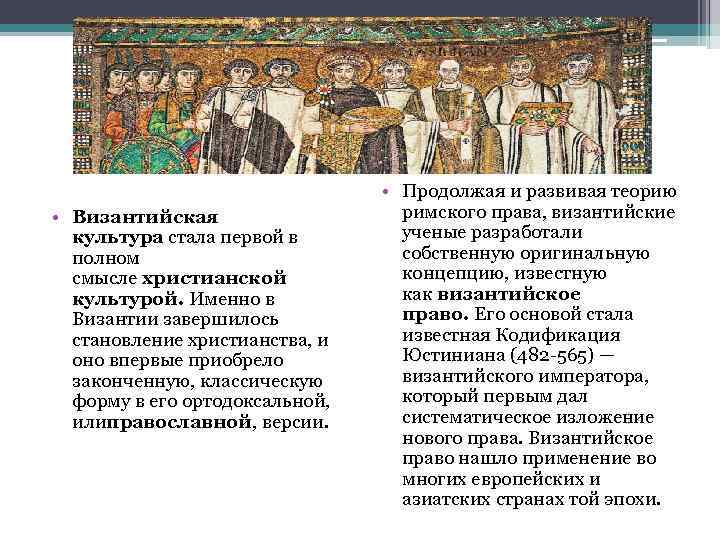 • Византийская культура стала первой в полном смысле христианской культурой. Именно в Византии завершилось становление христианства, и оно впервые приобрело законченную, классическую форму в его ортодоксальной, илиправославной, версии.

• Продолжая и развивая теорию римского права, византийские ученые разработали собственную оригинальную концепцию, известную как византийское право. Его основой стала известная Кодификация Юстиниана (482-565) — византийского императора, который первым дал систематическое изложение нового права. Византийское право нашло применение во многих европейских и азиатских странах той эпохи.